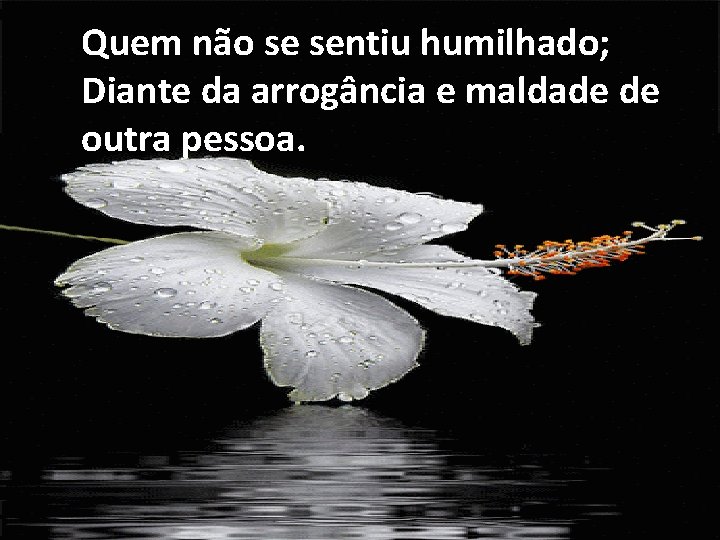 Quem não se sentiu humilhado;
Diante da arrogância e maldade de outra pessoa.